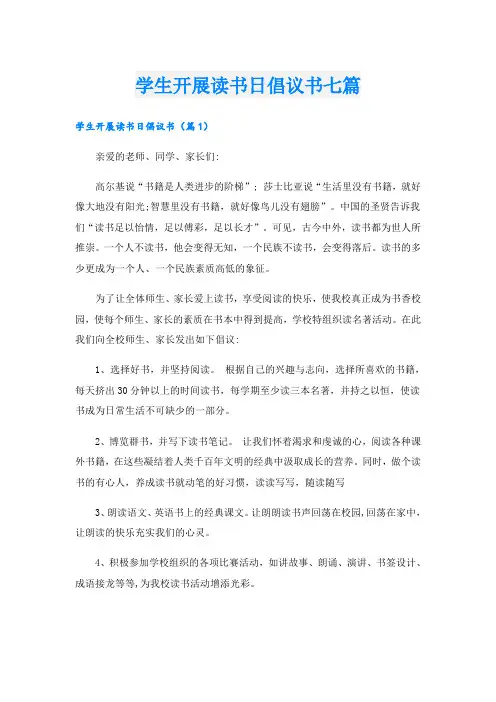 学生开展读书日倡议书七篇

学生开展读书日倡议书（篇1）

亲爱的老师、同学、家长们:

高尔基说“书籍是人类进步的阶梯”；莎士比亚说“生活里没有书籍，就好像大地没有阳光;智慧里没有书籍，就好像鸟儿没有翅膀”。中国的圣贤告诉我们“读书足以怡情，足以傅彩，足以长才”。可见，古今中外，读书都为世人所推崇。一个人不读书，他会变得无知，一个民族不读书，会变得落后。读书的多少更成为一个人、一个民族素质高低的象征。

为了让全体师生、家长爱上读书，享受阅读的快乐，使我校真正成为书香校园，使每个师生、家长的素质在书本中得到提高，学校特组织读名著活动。在此我们向全校师生、家长发出如下倡议:

1、选择好书，并坚持阅读。 根据自己的兴趣与志向，选择所喜欢的书籍，每天挤出30分钟以上的时间读书，每学期至少读三本名著，并持之以恒，使读书成为日常生活不可缺少的一部分。

2、博览群书，并写下读书笔记。 让我们怀着渴求和虔诚的心，阅读各种课外书籍，在这些凝结着人类千百年文明的经典中汲取成长的营养。同时，做个读书的有心人，养成读书就动笔的好习惯，读读写写，随读随写

3、朗读语文、英语书上的经典课文。让朗朗读书声回荡在校园,回荡在家中，让朗读的快乐充实我们的心灵。

4、积极参加学校组织的各项比赛活动，如讲故事、朗诵、演讲、书签设计、成语接龙等等,为我校读书活动增添光彩。